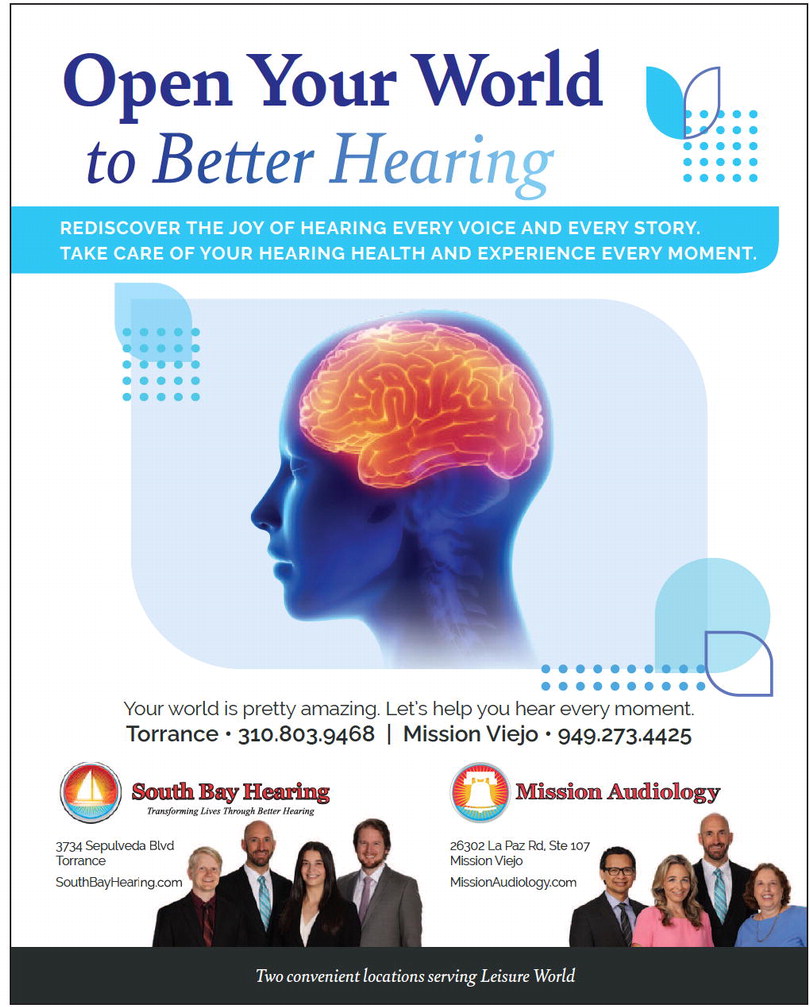 Open Your World to Better Hearing

REDISCOVER THE JOY OF HEARING EVERY VOICE AND EVERY STORY. TAKE CARE OF YOUR HEARING HEALTH AND EXPERIENCE EVERY MOMENT.

Your world is pretty amazing. Let's help you hear every moment.
Torrance • 310.803.9468 | Mission Viejo • 949.273.4425

South Bay Hearing
Transforming Lives Through Better Hearing

3734 Sepulveda Blvd
Torrance
SouthBayHearing.com

Mission Audiology

26302 La Paz Rd, Ste 107
Mission Viejo
MissionAudiology.com

Two convenient locations serving Leisure World